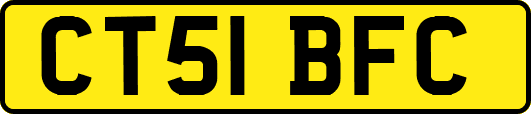 CT51 BFC